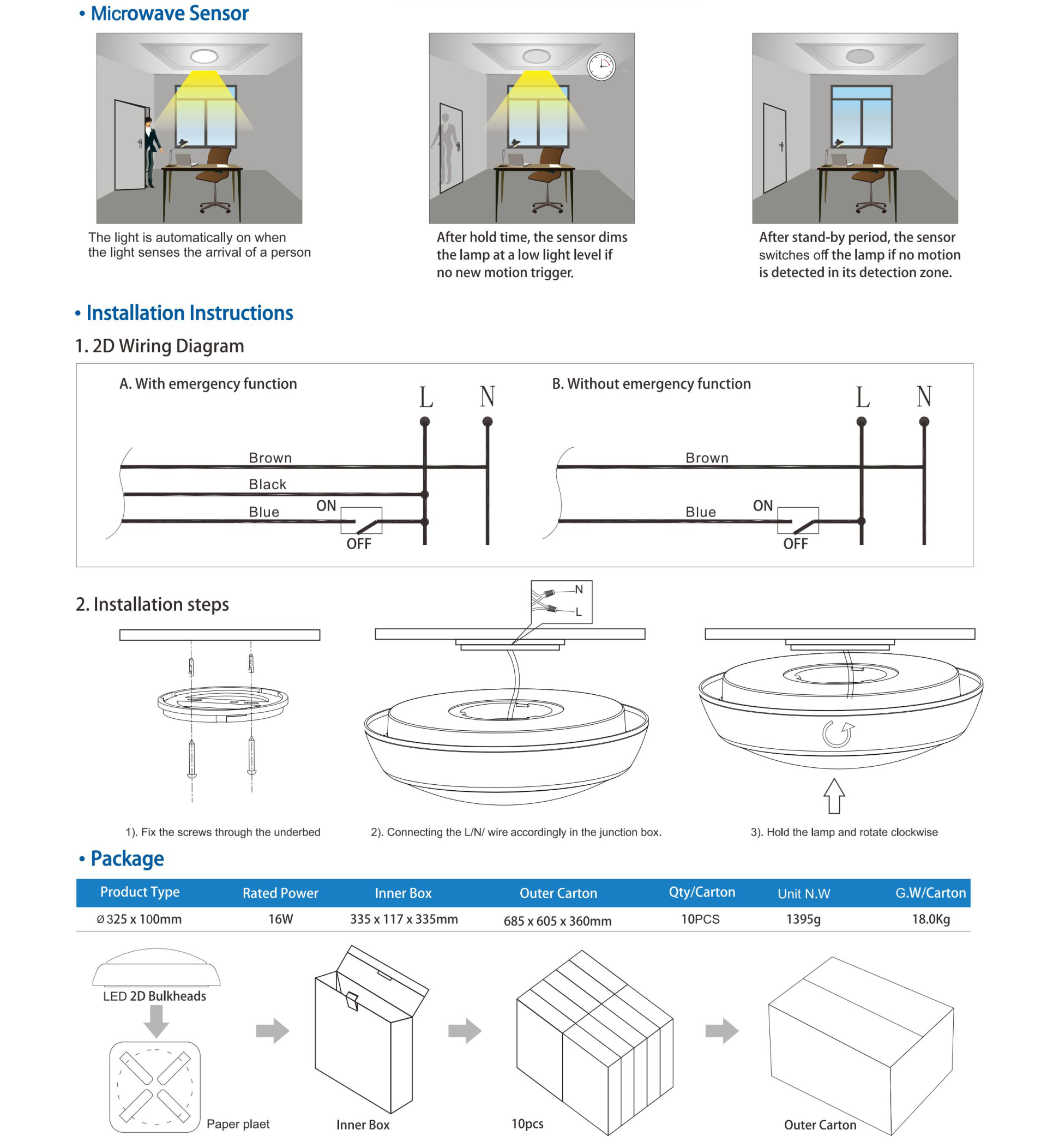 • Microwave Sensor

The light is automatically on when the light senses the arrival of a person

After hold time, the sensor dims the lamp at a low light level if no new motion trigger.

After stand-by period, the sensor switches off the lamp if no motion is detected in its detection zone.

• Installation Instructions

1. 2D Wiring Diagram

A. With emergency function

L N

Brown

Black

Blue

ON

OFF

B. Without emergency function

L N

Brown

Blue

ON

OFF

2. Installation steps

N

L

1). Fix the screws through the underbed

2). Connecting the L/N/ wire accordingly in the junction box.

3). Hold the lamp and rotate clockwise

• Package

| Product Type | Rated Power | Inner Box | Outer Carton | Qty/Carton | Unit N.W | G.W/Carton |
|---|---|---|---|---|---|---|
| Ø 325 x 100mm | 16W | 335 x 117 x 335mm | 685 x 605 x 360mm | 10PCS | 1395g | 18.0Kg |

LED 2D Bulkheads

Paper plaet

Inner Box

10pcs

Outer Carton